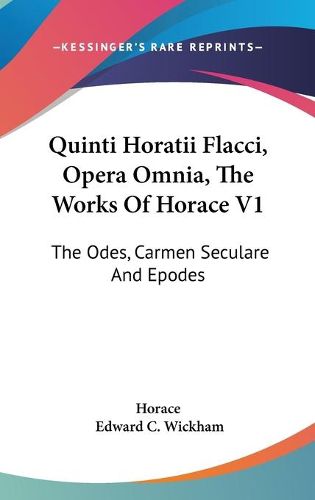 —KESSINGER'S RARE REPRINTS—

Quinti Horatii Flacci, Opera Omnia, The Works Of Horace V1

The Odes, Carmen Seculare And Epodes

Horace
Edward C. Wickham